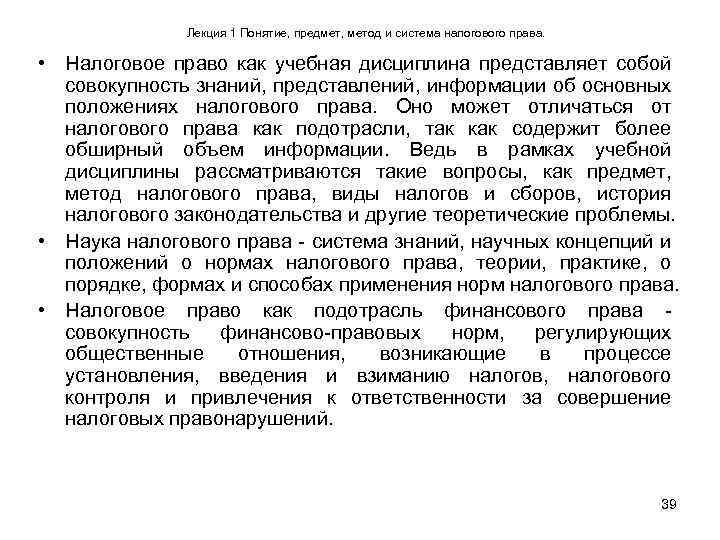 Лекция 1 Понятие, предмет, метод и система налогового права.

• Налоговое право как учебная дисциплина представляет собой совокупность знаний, представлений, информации об основных положениях налогового права. Оно может отличаться от налогового права как подотрасли, так как содержит более обширный объем информации. Ведь в рамках учебной дисциплины рассматриваются такие вопросы, как предмет, метод налогового права, виды налогов и сборов, история налогового законодательства и другие теоретические проблемы.

• Наука налогового права - система знаний, научных концепций и положений о нормах налогового права, теории, практике, о порядке, формах и способах применения норм налогового права.

• Налоговое право как подотрасль финансового права - совокупность финансово-правовых норм, регулирующих общественные отношения, возникающие в процессе установления, введения и взиманию налогов, налогового контроля и привлечения к ответственности за совершение налоговых правонарушений.

39